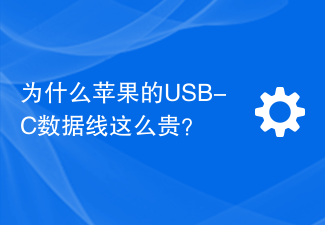 为什么苹果的USB-C数据线这么贵?